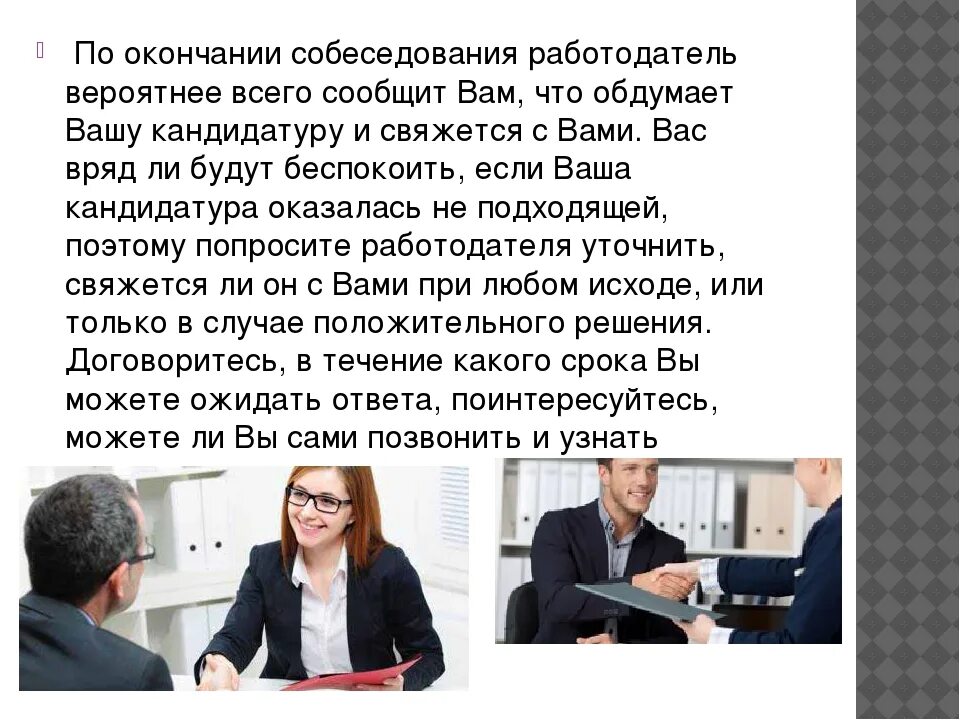 По окончании собеседования работодатель вероятнее всего сообщит Вам, что обдумает Вашу кандидатуру и свяжется с Вами. Вас вряд ли будут беспокоить, если Ваша кандидатура оказалась не подходящей, поэтому попросите работодателя уточнить, свяжется ли он с Вами при любом исходе, или только в случае положительного решения. Договоритесь, в течение какого срока Вы можете ожидать ответа, поинтересуйтесь, можете ли Вы сами позвонить и узнать